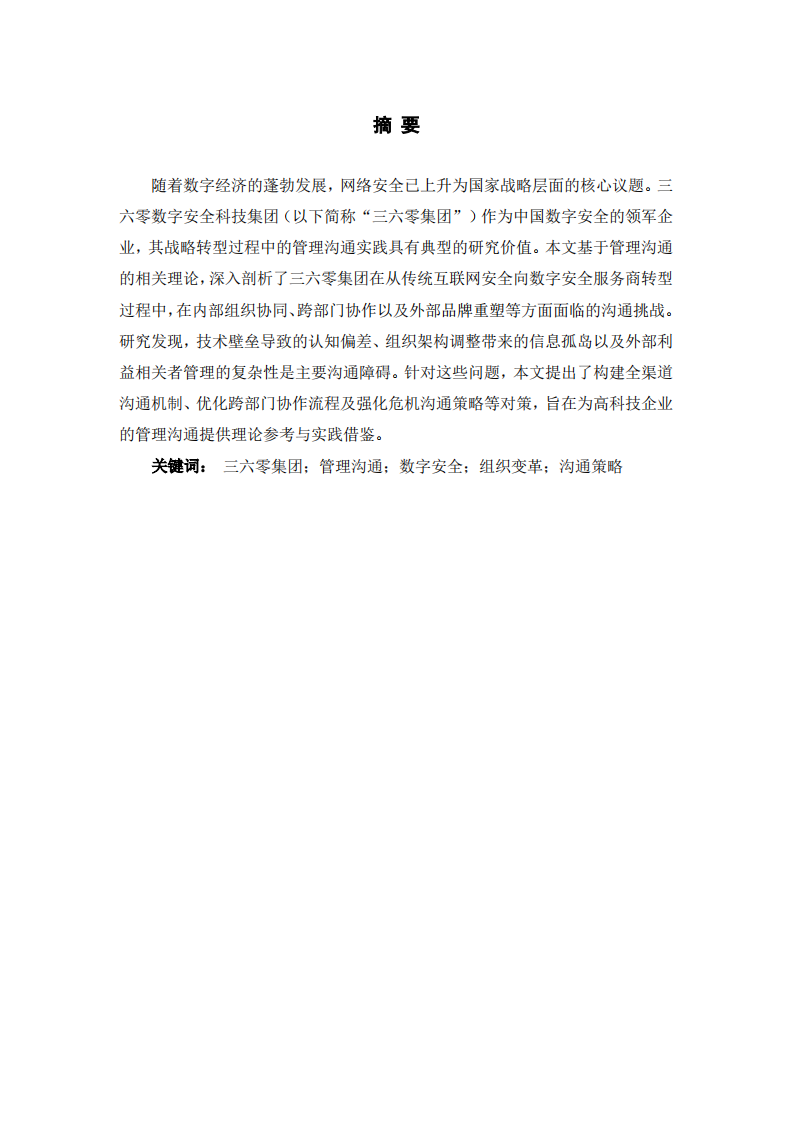 摘 要

随着数字经济的蓬勃发展，网络安全已上升为国家战略层面的核心议题。三六零数字安全科技集团（以下简称“三六零集团”）作为中国数字安全的领军企业，其战略转型过程中的管理沟通实践具有典型的研究价值。本文基于管理沟通的相关理论，深入剖析了三六零集团在从传统互联网安全向数字安全服务商转型过程中，在内部组织协同、跨部门协作以及外部品牌重塑等方面面临的沟通挑战。研究发现，技术壁垒导致的认知偏差、组织架构调整带来的信息孤岛以及外部利益相关者管理的复杂性是主要沟通障碍。针对这些问题，本文提出了构建全渠道沟通机制、优化跨部门协作流程及强化危机沟通策略等对策，旨在为高科技企业的管理沟通提供理论参考与实践借鉴。

关键词： 三六零集团；管理沟通；数字安全；组织变革；沟通策略